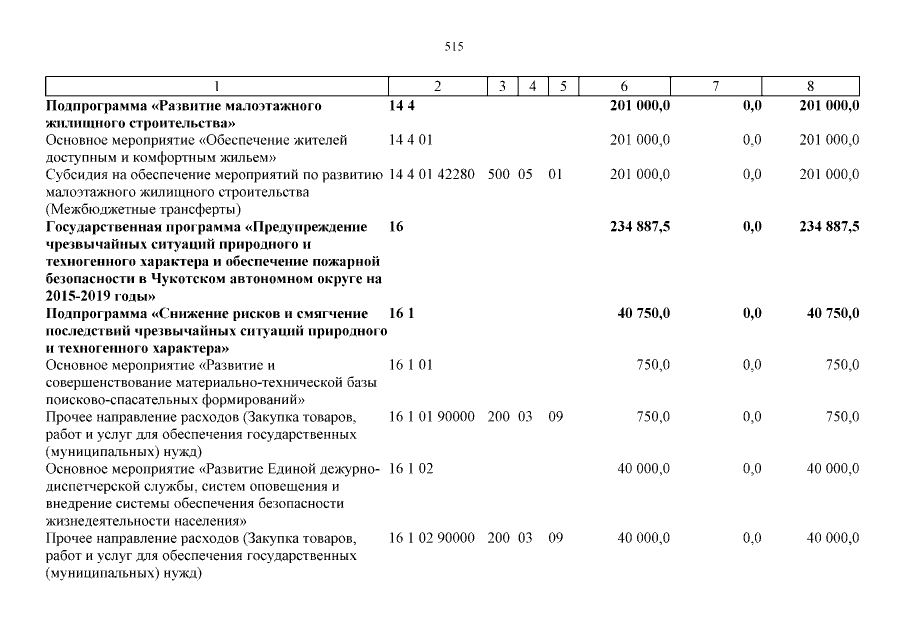 515

| 1 | 2 | 3 | 4 | 5 | 6 | 7 | 8 |
|---|---|---|---|---|---|---|---|
| Подпрограмма «Развитие малоэтажного жилищного строительства» | 14 4 | | | | 201 000,0 | 0,0 | 201 000,0 |
| Основное мероприятие «Обеспечение жителей доступным и комфортным жильем» | 14 4 01 | | | | 201 000,0 | 0,0 | 201 000,0 |
| Субсидия на обеспечение мероприятий по развитию малоэтажного жилищного строительства (Межбюджетные трансферты) | 14 4 01 42280 | 500 | 05 | 01 | 201 000,0 | 0,0 | 201 000,0 |
| Государственная программа «Предупреждение чрезвычайных ситуаций природного и техногенного характера и обеспечение пожарной безопасности в Чукотском автономном округе на 2015-2019 годы» | 16 | | | | 234 887,5 | 0,0 | 234 887,5 |
| Подпрограмма «Снижение рисков и смягчение последствий чрезвычайных ситуаций природного и техногенного характера» | 16 1 | | | | 40 750,0 | 0,0 | 40 750,0 |
| Основное мероприятие «Развитие и совершенствование материально-технической базы поисково-спасательных формирований» | 16 1 01 | | | | 750,0 | 0,0 | 750,0 |
| Прочее направление расходов (Закупка товаров, работ и услуг для обеспечения государственных (муниципальных) нужд) | 16 1 01 90000 | 200 | 03 | 09 | 750,0 | 0,0 | 750,0 |
| Основное мероприятие «Развитие Единой дежурно-диспетчерской службы, систем оповещения и внедрение системы обеспечения безопасности жизнедеятельности населения» | 16 1 02 | | | | 40 000,0 | 0,0 | 40 000,0 |
| Прочее направление расходов (Закупка товаров, работ и услуг для обеспечения государственных (муниципальных) нужд) | 16 1 02 90000 | 200 | 03 | 09 | 40 000,0 | 0,0 | 40 000,0 |